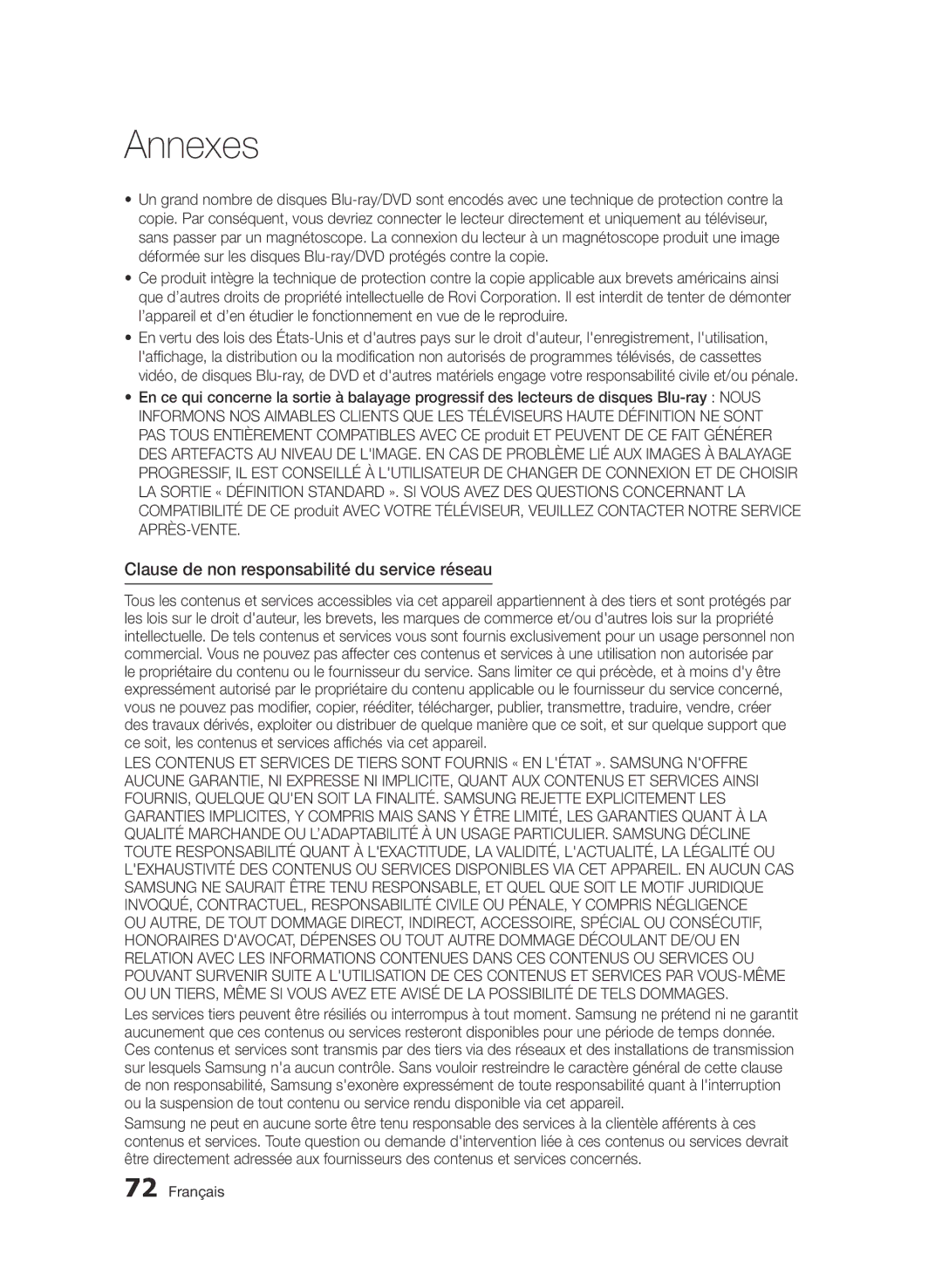 Annexes

• Un grand nombre de disques Blu-ray/DVD sont encodés avec une technique de protection contre la copie. Par conséquent, vous devriez connecter le lecteur directement et uniquement au téléviseur, sans passer par un magnétoscope. La connexion du lecteur à un magnétoscope produit une image déformée sur les disques Blu-ray/DVD protégés contre la copie.

• Ce produit intègre la technique de protection contre la copie applicable aux brevets américains ainsi que d'autres droits de propriété intellectuelle de Rovi Corporation. Il est interdit de tenter de démonter l'appareil et d'en étudier le fonctionnement en vue de le reproduire.

• En vertu des lois des États-Unis et d'autres pays sur le droit d'auteur, l'enregistrement, l'utilisation, l'affichage, la distribution ou la modification non autorisés de programmes télévisés, de cassettes vidéo, de disques Blu-ray, de DVD et d'autres matériels engage votre responsabilité civile et/ou pénale.

• En ce qui concerne la sortie à balayage progressif des lecteurs de disques Blu-ray : NOUS INFORMONS NOS AIMABLES CLIENTS QUE LES TÉLÉVISEURS HAUTE DÉFINITION NE SONT PAS TOUS ENTIÈREMENT COMPATIBLES AVEC CE produit ET PEUVENT DE CE FAIT GÉNÉRER DES ARTEFACTS AU NIVEAU DE L'IMAGE. EN CAS DE PROBLÈME LIÉ AUX IMAGES À BALAYAGE PROGRESSIF, IL EST CONSEILLÉ À L'UTILISATEUR DE CHANGER DE CONNEXION ET DE CHOISIR LA SORTIE « DÉFINITION STANDARD ». SI VOUS AVEZ DES QUESTIONS CONCERNANT LA COMPATIBILITÉ DE CE produit AVEC VOTRE TÉLÉVISEUR, VEUILLEZ CONTACTER NOTRE SERVICE APRÈS-VENTE.

Clause de non responsabilité du service réseau

Tous les contenus et services accessibles via cet appareil appartiennent à des tiers et sont protégés par les lois sur le droit d'auteur, les brevets, les marques de commerce et/ou d'autres lois sur la propriété intellectuelle. De tels contenus et services vous sont fournis exclusivement pour un usage personnel non commercial. Vous ne pouvez pas affecter ces contenus et services à une utilisation non autorisée par le propriétaire du contenu ou le fournisseur du service. Sans limiter ce qui précède, et à moins d'y être expressément autorisé par le propriétaire du contenu applicable ou le fournisseur du service concerné, vous ne pouvez pas modifier, copier, rééditer, télécharger, publier, transmettre, traduire, vendre, créer des travaux dérivés, exploiter ou distribuer de quelque manière que ce soit, et sur quelque support que ce soit, les contenus et services affichés via cet appareil.

LES CONTENUS ET SERVICES DE TIERS SONT FOURNIS « EN L'ÉTAT ». SAMSUNG N'OFFRE AUCUNE GARANTIE, NI EXPRESSE NI IMPLICITE, QUANT AUX CONTENUS ET SERVICES AINSI FOURNIS, QUELQUE QU'EN SOIT LA FINALITÉ. SAMSUNG REJETTE EXPLICITEMENT LES GARANTIES IMPLICITES, Y COMPRIS MAIS SANS Y ÊTRE LIMITÉ, LES GARANTIES QUANT À LA QUALITÉ MARCHANDE OU L'ADAPTABILITÉ À UN USAGE PARTICULIER. SAMSUNG DÉCLINE TOUTE RESPONSABILITÉ QUANT À L'EXACTITUDE, LA VALIDITÉ, L'ACTUALITÉ, LA LÉGALITÉ OU L'EXHAUSTIVITÉ DES CONTENUS OU SERVICES DISPONIBLES VIA CET APPAREIL. EN AUCUN CAS SAMSUNG NE SAURAIT ÊTRE TENU RESPONSABLE, ET QUEL QUE SOIT LE MOTIF JURIDIQUE INVOQUÉ, CONTRACTUEL, RESPONSABILITÉ CIVILE OU PÉNALE, Y COMPRIS NÉGLIGENCE OU AUTRE, DE TOUT DOMMAGE DIRECT, INDIRECT, ACCESSOIRE, SPÉCIAL OU CONSÉCUTIF, HONORAIRES D'AVOCAT, DÉPENSES OU TOUT AUTRE DOMMAGE DÉCOULANT DE/OU EN RELATION AVEC LES INFORMATIONS CONTENUES DANS CES CONTENUS OU SERVICES OU POUVANT SURVENIR SUITE A L'UTILISATION DE CES CONTENUS ET SERVICES PAR VOUS-MÊME OU UN TIERS, MÊME SI VOUS AVEZ ETE AVISÉ DE LA POSSIBILITÉ DE TELS DOMMAGES.

Les services tiers peuvent être résiliés ou interrompus à tout moment. Samsung ne prétend ni ne garantit aucunement que ces contenus ou services resteront disponibles pour une période de temps donnée. Ces contenus et services sont transmis par des tiers via des réseaux et des installations de transmission sur lesquels Samsung n'a aucun contrôle. Sans vouloir restreindre le caractère général de cette clause de non responsabilité, Samsung s'exonère expressément de toute responsabilité quant à l'interruption ou la suspension de tout contenu ou service rendu disponible via cet appareil.

Samsung ne peut en aucune sorte être tenu responsable des services à la clientèle afférents à ces contenus et services. Toute question ou demande d'intervention liée à ces contenus ou services devrait être directement adressée aux fournisseurs des contenus et services concernés.

72 Français